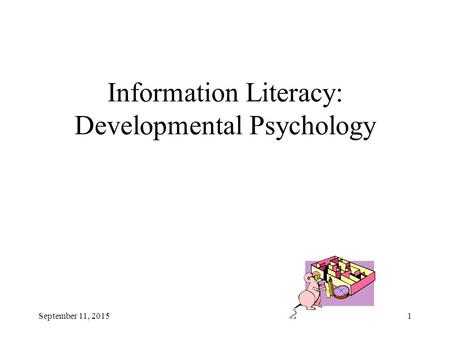 Information Literacy:
Developmental Psychology

September 11, 2015

1